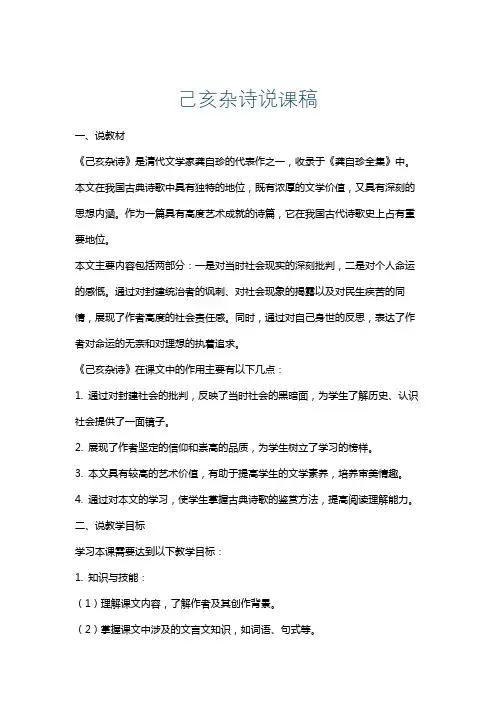 己亥杂诗说课稿

一、说教材

《己亥杂诗》是清代文学家龚自珍的代表作之一，收录于《龚自珍全集》中。本文在我国古典诗歌中具有独特的地位，既有浓厚的文学价值，又具有深刻的思想内涵。作为一篇具有高度艺术成就的诗篇，它在我国古代诗歌史上占有重要地位。

本文主要内容包括两部分：一是对当时社会现实的深刻批判，二是对个人命运的感慨。通过对封建统治者的讽刺、对社会现象的揭露以及对民生疾苦的同情，展现了作者高度的社会责任感。同时，通过对自己身世的反思，表达了作者对命运的无奈和对理想的执着追求。

《己亥杂诗》在课文中的作用主要有以下几点：

1. 通过对封建社会的批判，反映了当时社会的黑暗面，为学生了解历史、认识社会提供了一面镜子。

2. 展现了作者坚定的信仰和崇高的品质，为学生树立了学习的榜样。

3. 本文具有较高的艺术价值，有助于提高学生的文学素养，培养审美情趣。

4. 通过对本文的学习，使学生掌握古典诗歌的鉴赏方法，提高阅读理解能力。

二、说教学目标

学习本课需要达到以下教学目标：

1. 知识与技能：

（1）理解课文内容，了解作者及其创作背景。

（2）掌握课文中涉及的文言文知识，如词语、句式等。